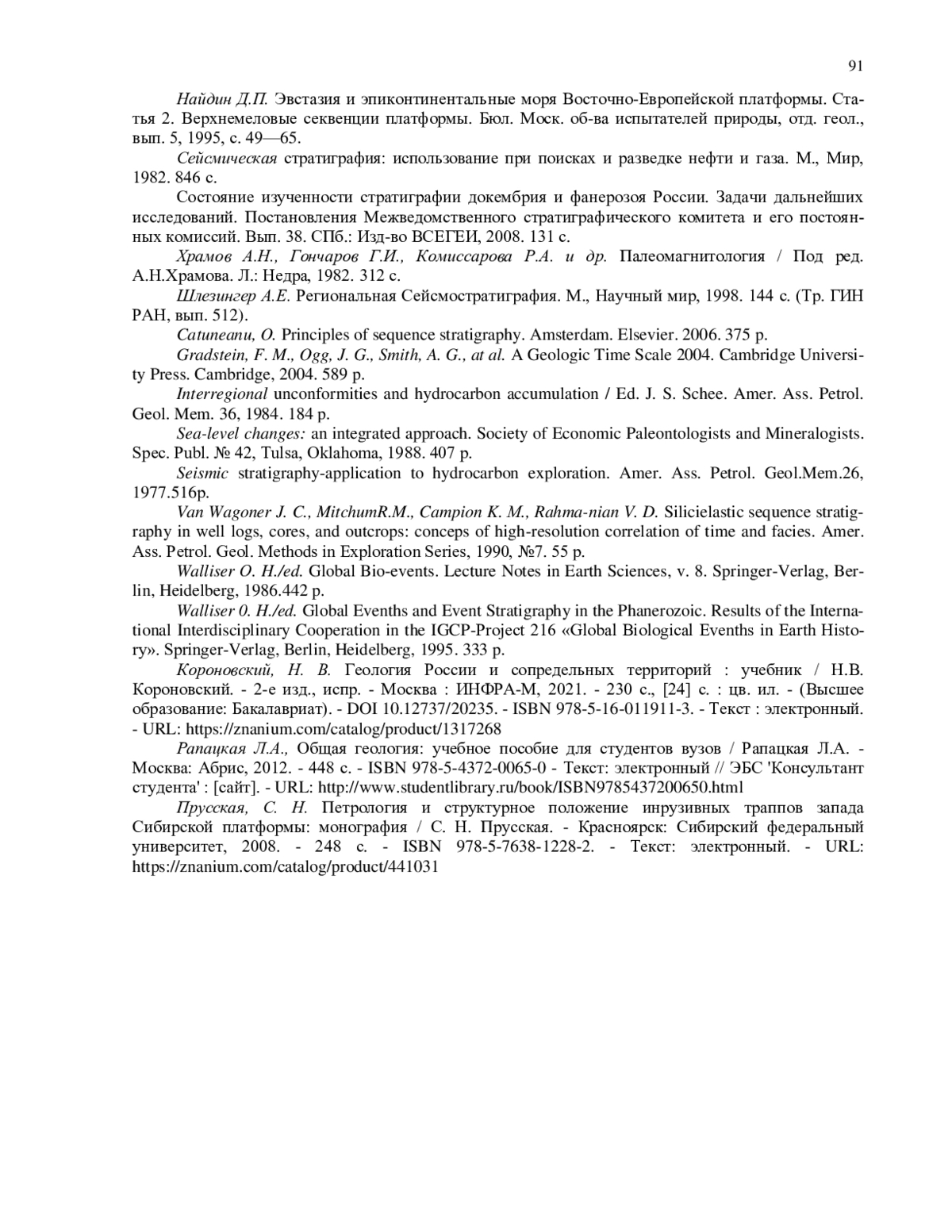 91

Найдин Д.П. Эвстазия и эпиконтинентальные моря Восточно-Европейской платформы. Статья 2. Верхнемеловые секвенции платформы. Бюл. Моск. об-ва испытателей природы, отд. геол., вып. 5, 1995, с. 49—65.

Сейсмическая стратиграфия: использование при поисках и разведке нефти и газа. М., Мир, 1982. 846 с.

Состояние изученности стратиграфии докембрия и фанерозоя России. Задачи дальнейших исследований. Постановления Межведомственного стратиграфического комитета и его постоянных комиссий. Вып. 38. СПб.: Изд-во ВСЕГЕИ, 2008. 131 с.

Храмов А.Н., Гончаров Г.И., Комиссарова Р.А. и др. Палеомагнитология / Под ред. А.Н.Храмова. Л.: Недра, 1982. 312 с.

Шлезингер А.Е. Региональная Сейсмостратиграфия. М., Научный мир, 1998. 144 с. (Тр. ГИН РАН, вып. 512).

Catuneanu, O. Principles of sequence stratigraphy. Amsterdam. Elsevier. 2006. 375 p.

Gradstein, F. M., Ogg, J. G., Smith, A. G., at al. A Geologic Time Scale 2004. Cambridge University Press. Cambridge, 2004. 589 p.

Interregional unconformities and hydrocarbon accumulation / Ed. J. S. Schee. Amer. Ass. Petrol. Geol. Mem. 36, 1984. 184 p.

Sea-level changes: an integrated approach. Society of Economic Paleontologists and Mineralogists. Spec. Publ. № 42, Tulsa, Oklahoma, 1988. 407 p.

Seismic stratigraphy-application to hydrocarbon exploration. Amer. Ass. Petrol. Geol.Mem.26, 1977.516p.

Van Wagoner J. C., MitchumR.M., Campion K. M., Rahma-nian V. D. Silicielastic sequence stratigraphy in well logs, cores, and outcrops: conceps of high-resolution correlation of time and facies. Amer. Ass. Petrol. Geol. Methods in Exploration Series, 1990, №7. 55 p.

Walliser O. H./ed. Global Bio-events. Lecture Notes in Earth Sciences, v. 8. Springer-Verlag, Berlin, Heidelberg, 1986.442 p.

Walliser 0. H./ed. Global Evenths and Event Stratigraphy in the Phanerozoic. Results of the International Interdisciplinary Cooperation in the IGCP-Project 216 «Global Biological Evenths in Earth History». Springer-Verlag, Berlin, Heidelberg, 1995. 333 p.

Короновский, Н. В. Геология России и сопредельных территорий : учебник / Н.В. Короновский. - 2-е изд., испр. - Москва : ИНФРА-М, 2021. - 230 с., [24] с. : цв. ил. - (Высшее образование: Бакалавриат). - DOI 10.12737/20235. - ISBN 978-5-16-011911-3. - Текст : электронный. - URL: https://znanium.com/catalog/product/1317268

Рапацкая Л.А., Общая геология: учебное пособие для студентов вузов / Рапацкая Л.А. - Москва: Абрис, 2012. - 448 с. - ISBN 978-5-4372-0065-0 - Текст: электронный // ЭБС 'Консультант студента' : [сайт]. - URL: http://www.studentlibrary.ru/book/ISBN9785437200650.html

Прусская, С. Н. Петрология и структурное положение инрузивных траппов запада Сибирской платформы: монография / С. Н. Прусская. - Красноярск: Сибирский федеральный университет, 2008. - 248 с. - ISBN 978-5-7638-1228-2. - Текст: электронный. - URL: https://znanium.com/catalog/product/441031